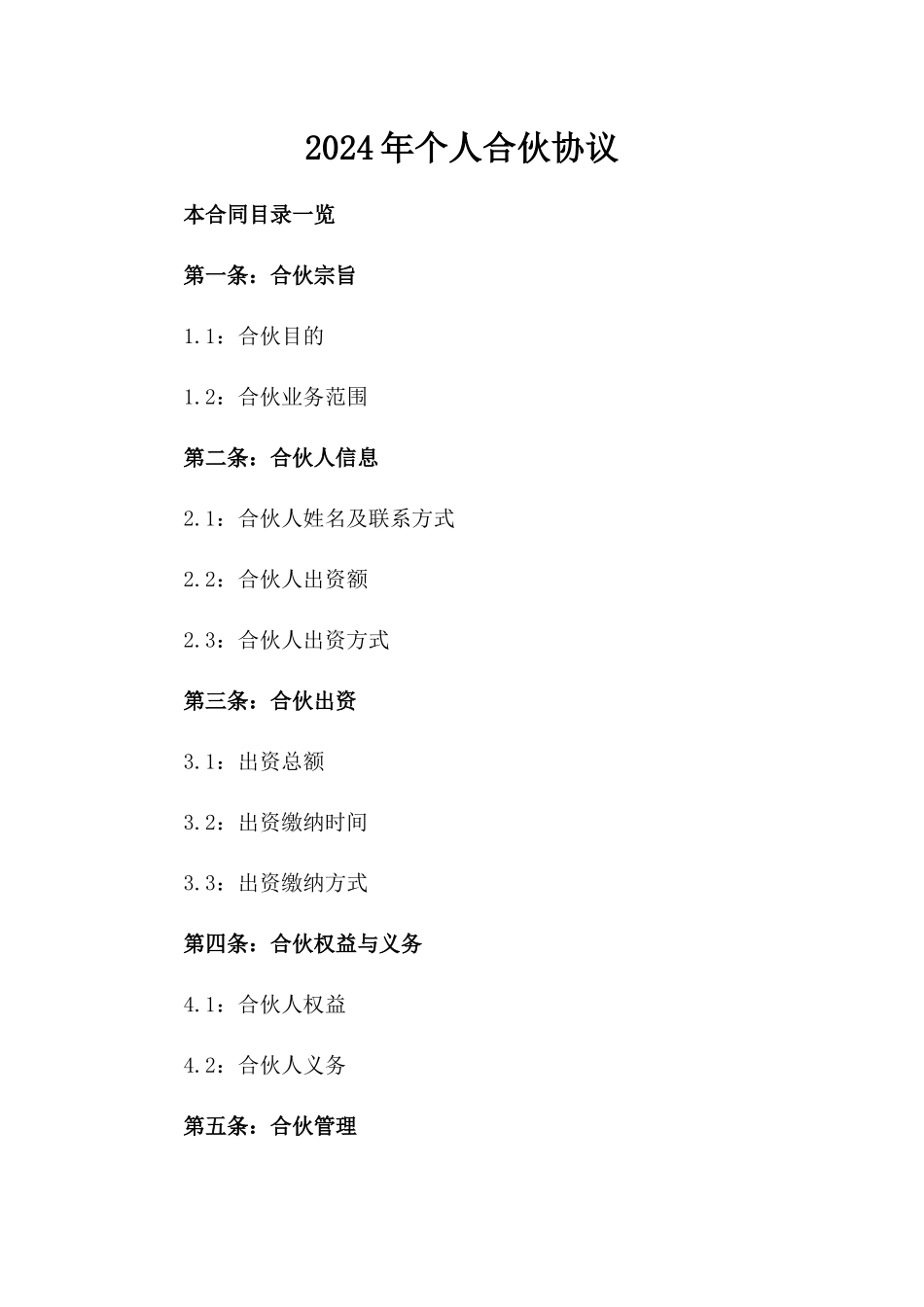 2024年个人合伙协议

本合同目录一览

第一条：合伙宗旨

1.1：合伙目的

1.2：合伙业务范围

第二条：合伙人信息

2.1：合伙人姓名及联系方式

2.2：合伙人出资额

2.3：合伙人出资方式

第三条：合伙出资

3.1：出资总额

3.2：出资缴纳时间

3.3：出资缴纳方式

第四条：合伙权益与义务

4.1：合伙人权益

4.2：合伙人义务

第五条：合伙管理